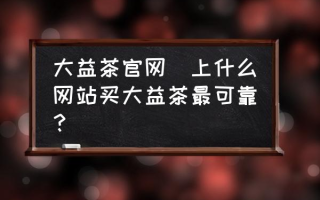 大益茶官网　上什么网站买大益茶最可靠？